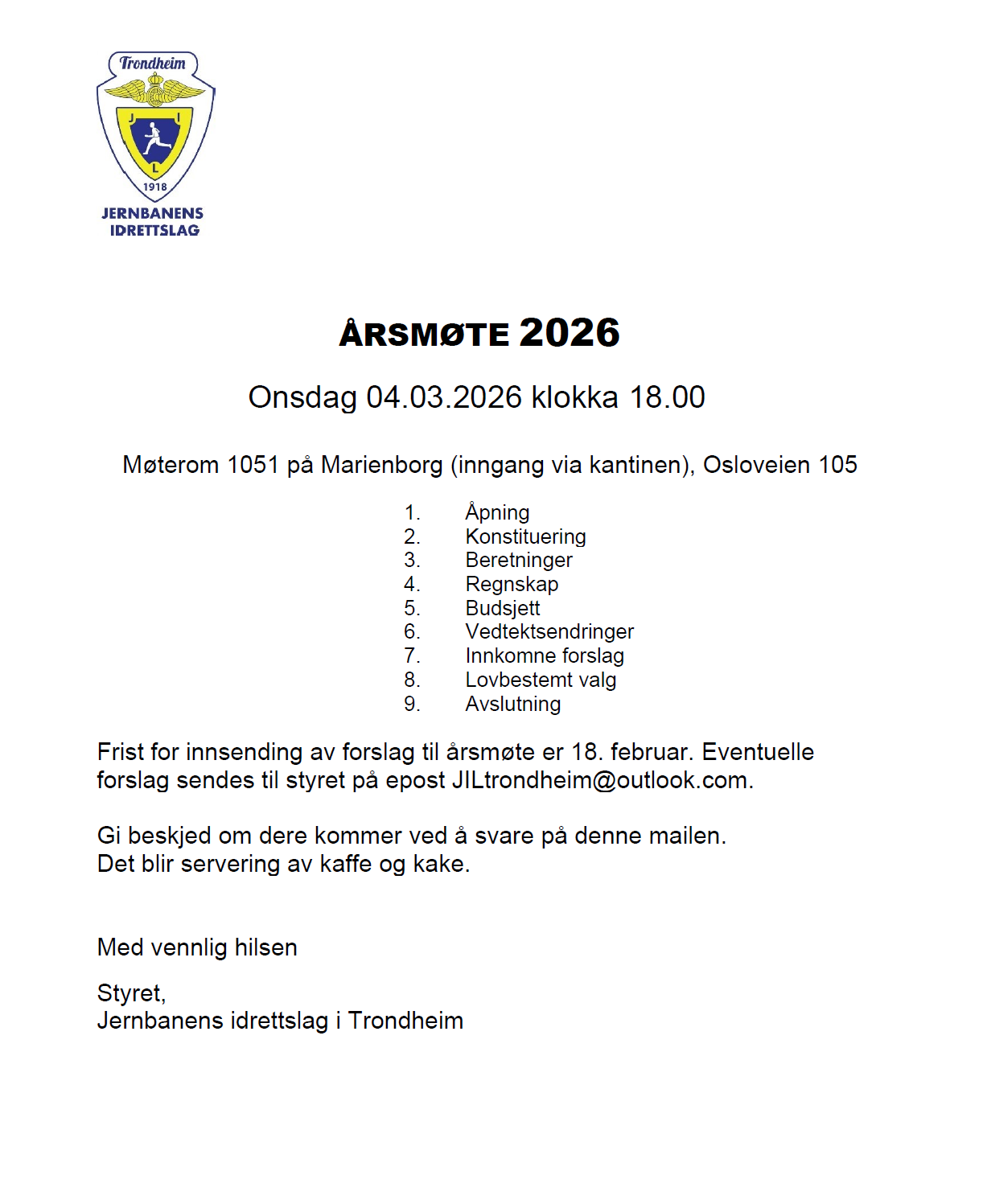 Trondheim
J I
L
1918
JERNBANENS
IDRETTSLAG

ÅRSMØTE 2026

Onsdag 04.03.2026 klokka 18.00

Møterom 1051 på Marienborg (inngang via kantinen), Osloveien 105

1. Åpning
2. Konstituering
3. Beretninger
4. Regnskap
5. Budsjett
6. Vedtektsendringer
7. Innkomne forslag
8. Lovbestemt valg
9. Avslutning

Frist for innsending av forslag til årsmøte er 18. februar. Eventuelle forslag sendes til styret på epost JILtrondheim@outlook.com.

Gi beskjed om dere kommer ved å svare på denne mailen.
Det blir servering av kaffe og kake.

Med vennlig hilsen

Styret,
Jernbanens idrettslag i Trondheim